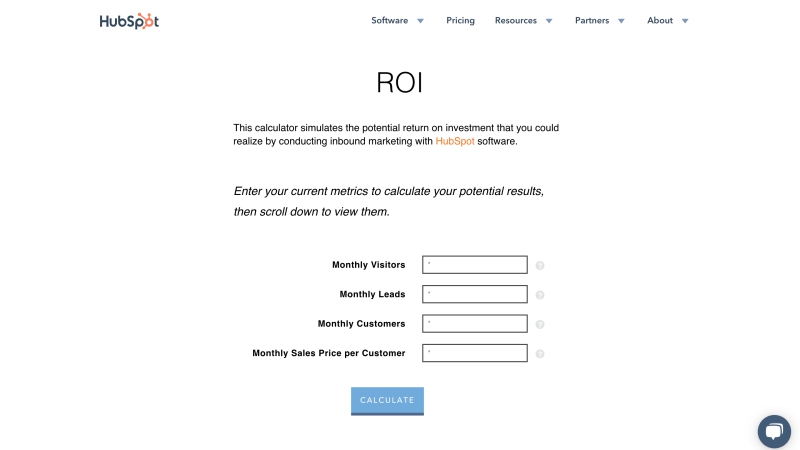 HubSpot

Software Pricing Resources Partners About

ROI

This calculator simulates the potential return on investment that you could realize by conducting inbound marketing with HubSpot software.

Enter your current metrics to calculate your potential results, then scroll down to view them.

Monthly Visitors *

Monthly Leads *

Monthly Customers *

Monthly Sales Price per Customer *

CALCULATE